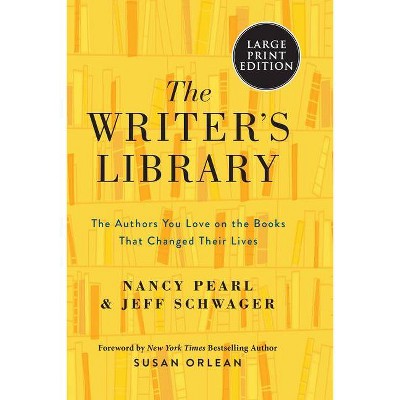 LARGE PRINT EDITION

The WRITER'S LIBRARY

The Authors You Love on the Books That Changed Their Lives

NANCY PEARL & JEFF SCHWAGER

Foreword by New York Times Bestselling Author SUSAN ORLEAN